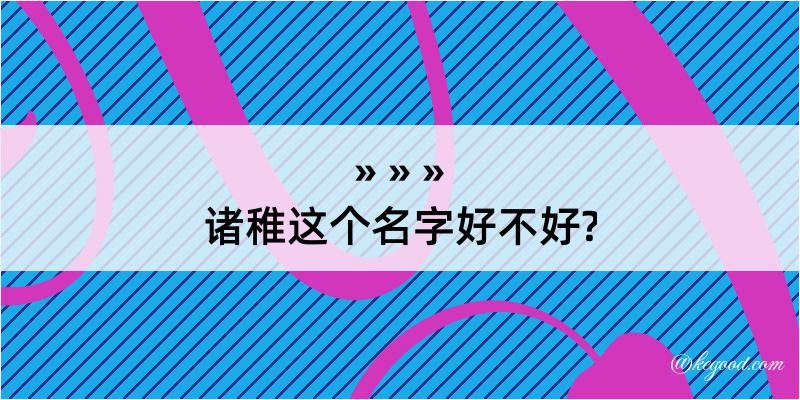 » » »
诸稚这个名字好不好?

@kegood.com